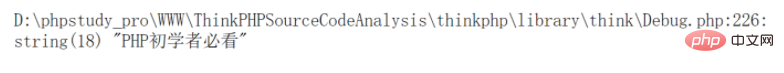 D:\phpstudy_pro\WWW\ThinkPHPSourceCodeAnalysis\thinkphp\library\think\Debug.php:226:
string(18) "PHP初学者必看"

php 中文网